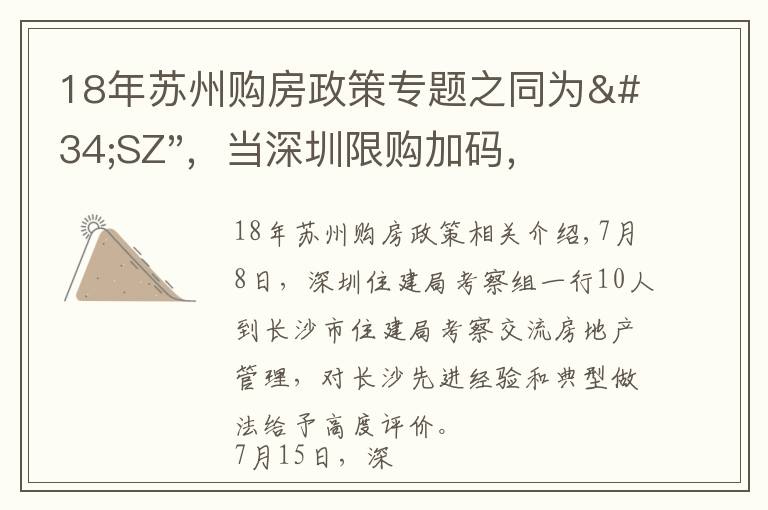 18年苏州购房政策专题之同为&#34;SZ”，当深圳限购加码，

18年苏州购房政策相关介绍,7月8日，深圳住建局考察组一行10人到长沙市住建局考察交流房地产管理，对长沙先进经验和典型做法给予高度评价。
7月15日，深